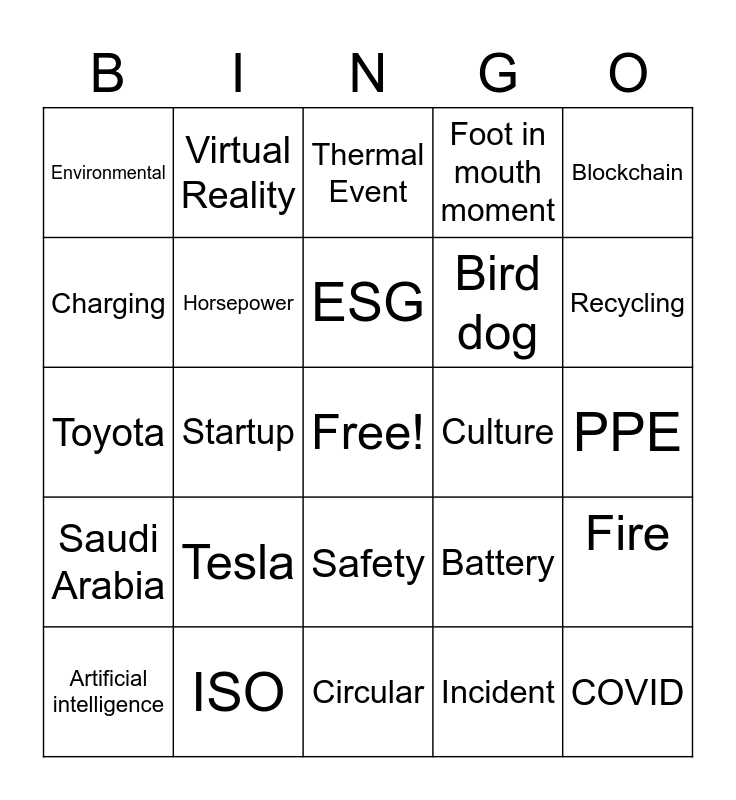 | B | I | N | G | O |
|---|---|---|---|---|
| Environmental | Virtual Reality | Thermal Event | Foot in mouth moment | Blockchain |
| Charging | Horsepower | ESG | Bird dog | Recycling |
| Toyota | Startup | Free! | Culture | PPE |
| Saudi Arabia | Tesla | Safety | Battery | Fire |
| Artificial intelligence | ISO | Circular | Incident | COVID |